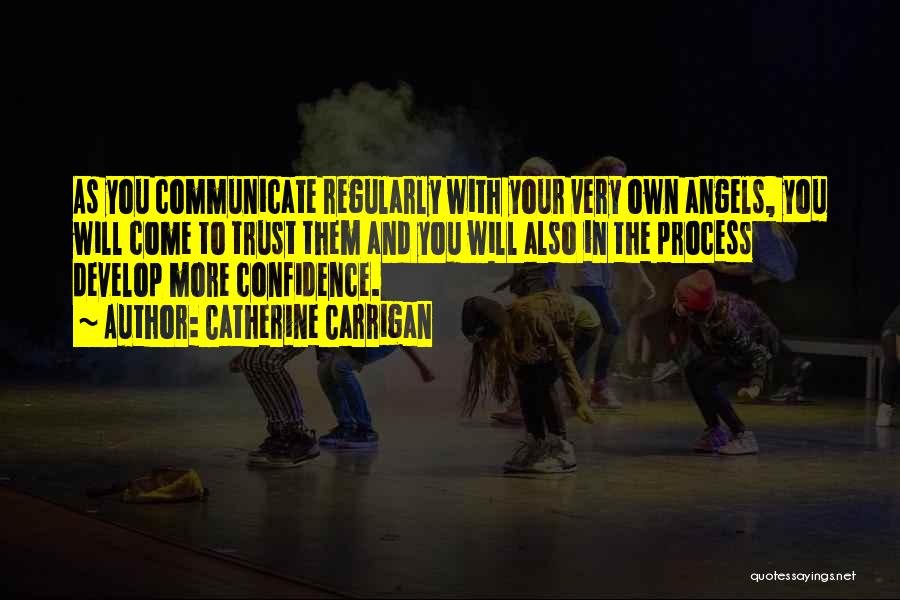 AS YOU COMMUNICATE REGULARLY WITH YOUR VERY OWN ANGELS, YOU WILL COME TO TRUST THEM AND YOU WILL ALSO IN THE PROCESS DEVELOP MORE CONFIDENCE.

~ AUTHOR: CATHERINE CARRIGAN

quotessayings.net